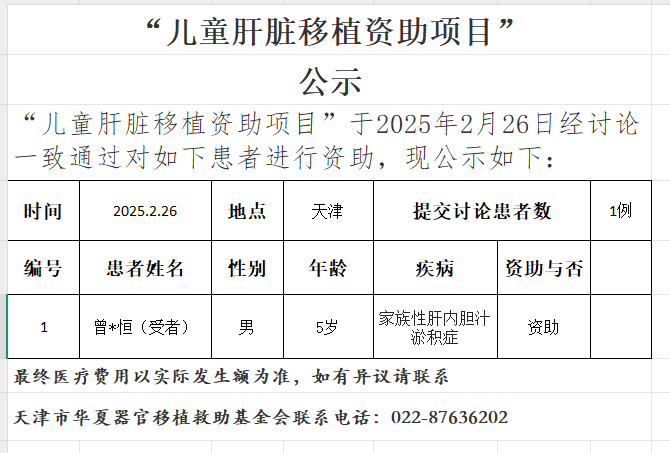 “儿童肝脏移植资助项目”
公示

“儿童肝脏移植资助项目”于2025年2月26日经讨论一致通过对如下患者进行资助，现公示如下：

| 时间 | 2025.2.26 | 地点 | 天津 | 提交讨论患者数 | | 1例 |
|---|---|---|---|---|---|---|
| 编号 | 患者姓名 | 性别 | 年龄 | 疾病 | 资助与否 | |
| 1 | 曾*恒（受者） | 男 | 5岁 | 家族性肝内胆汁淤积症 | 资助 | |

最终医疗费用以实际发生额为准，如有异议请联系

天津市华夏器官移植救助基金会联系电话：022-87636202